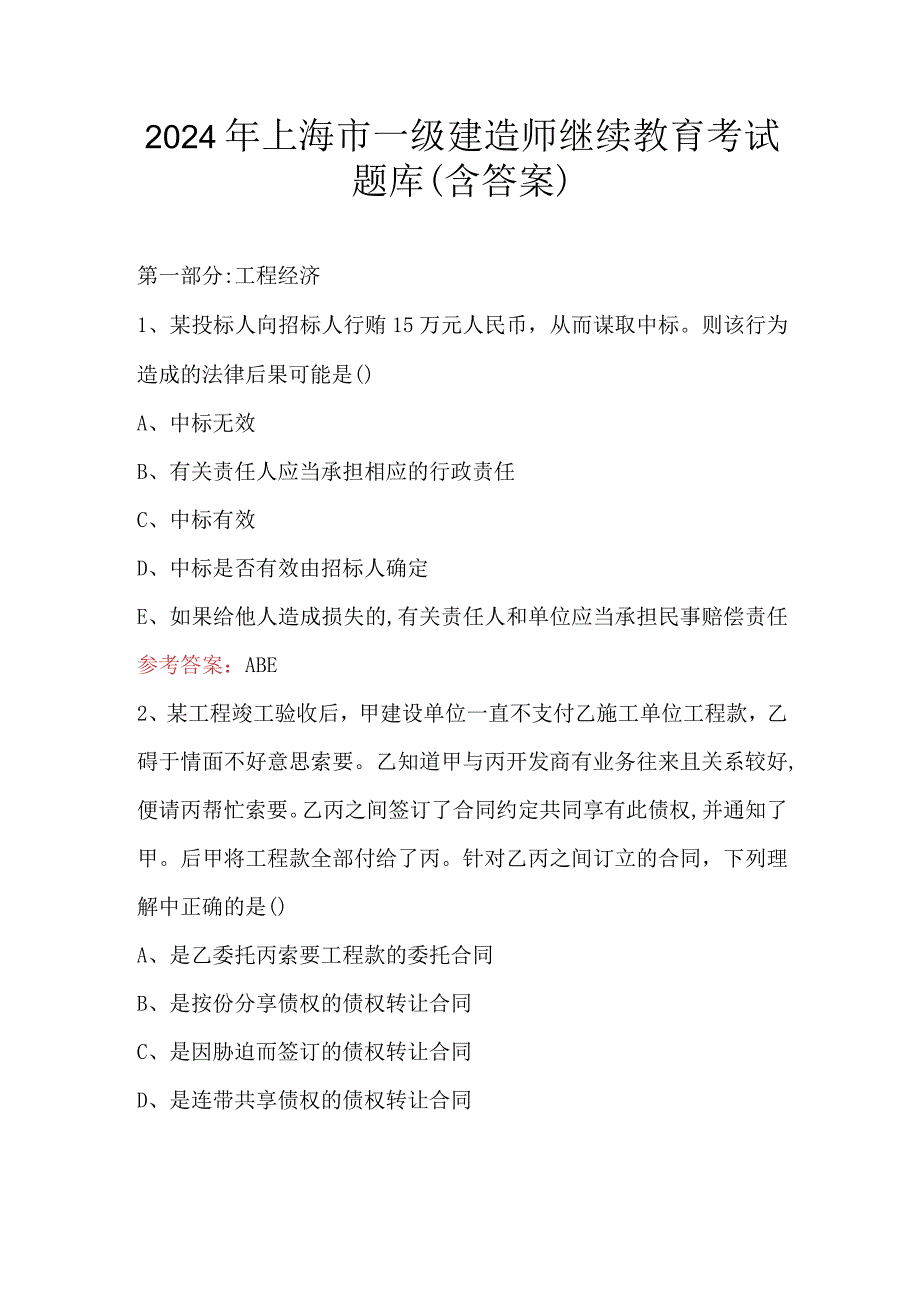 2024年上海市一级建造师继续教育考试题库(含答案)

第一部分:工程经济

1、某投标人向招标人行贿15万元人民币，从而谋取中标。则该行为造成的法律后果可能是()

A、中标无效

B、有关责任人应当承担相应的行政责任

C、中标有效

D、中标是否有效由招标人确定

E、如果给他人造成损失的,有关责任人和单位应当承担民事赔偿责任

参考答案：ABE

2、某工程竣工验收后，甲建设单位一直不支付乙施工单位工程款，乙碍于情面不好意思索要。乙知道甲与丙开发商有业务往来且关系较好,便请丙帮忙索要。乙丙之间签订了合同约定共同享有此债权,并通知了甲。后甲将工程款全部付给了丙。针对乙丙之间订立的合同，下列理解中正确的是()

A、是乙委托丙索要工程款的委托合同

B、是按份分享债权的债权转让合同

C、是因胁迫而签订的债权转让合同

D、是连带共享债权的债权转让合同